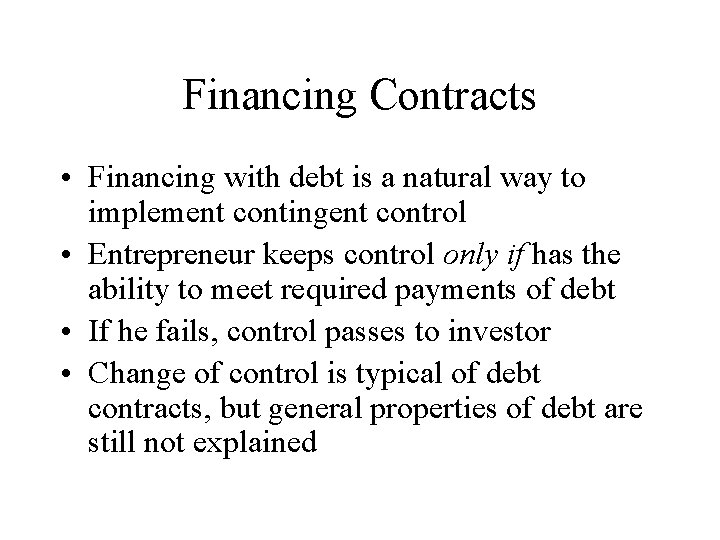 Financing Contracts

• Financing with debt is a natural way to implement contingent control
• Entrepreneur keeps control only if has the ability to meet required payments of debt
• If he fails, control passes to investor
• Change of control is typical of debt contracts, but general properties of debt are still not explained